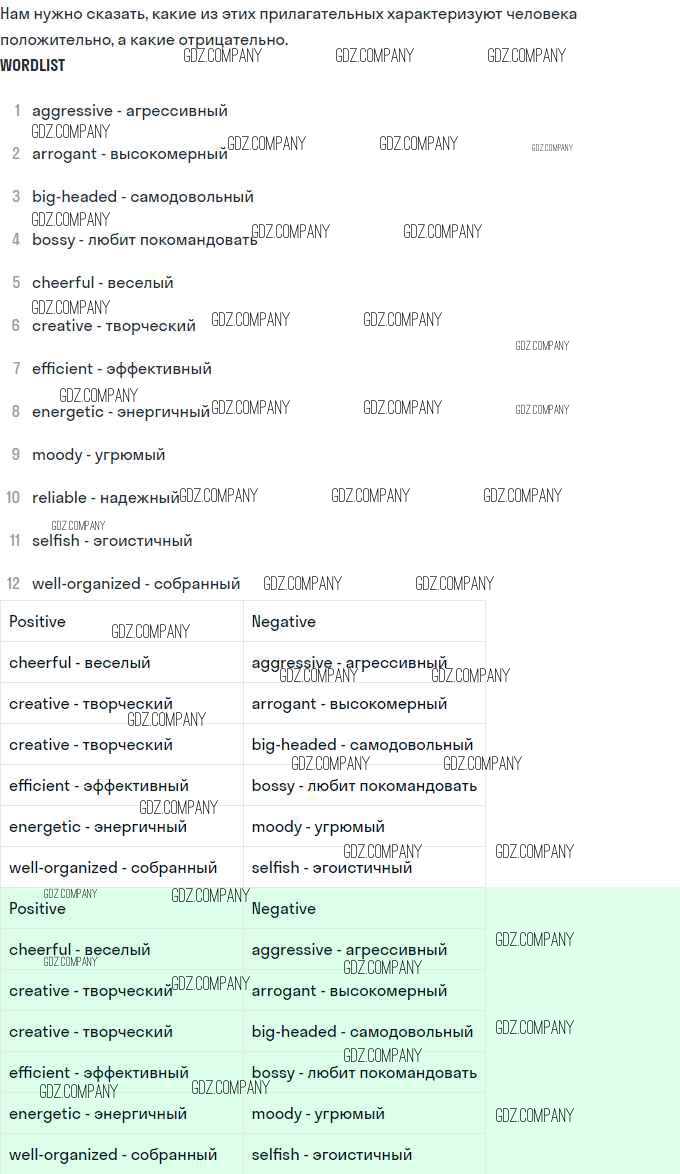 Нам нужно сказать, какие из этих прилагательных характеризуют человека положительно, а какие отрицательно.

WORDLIST

1 aggressive - агрессивный

2 arrogant - высокомерный

3 big-headed - самодовольный

4 bossy - любит покомандовать

5 cheerful - веселый

6 creative - творческий

7 efficient - эффективный

8 energetic - энергичный

9 moody - угрюмый

10 reliable - надежный

11 selfish - эгоистичный

12 well-organized - собранный

| Positive | Negative |
|---|---|
| cheerful - веселый | aggressive - агрессивный |
| creative - творческий | arrogant - высокомерный |
| creative - творческий | big-headed - самодовольный |
| efficient - эффективный | bossy - любит покомандовать |
| energetic - энергичный | moody - угрюмый |
| well-organized - собранный | selfish - эгоистичный |

| Positive | Negative |
|---|---|
| cheerful - веселый | aggressive - агрессивный |
| creative - творческий | arrogant - высокомерный |
| creative - творческий | big-headed - самодовольный |
| efficient - эффективный | bossy - любит покомандовать |
| energetic - энергичный | moody - угрюмый |
| well-organized - собранный | selfish - эгоистичный |

GDZ.COMPANY